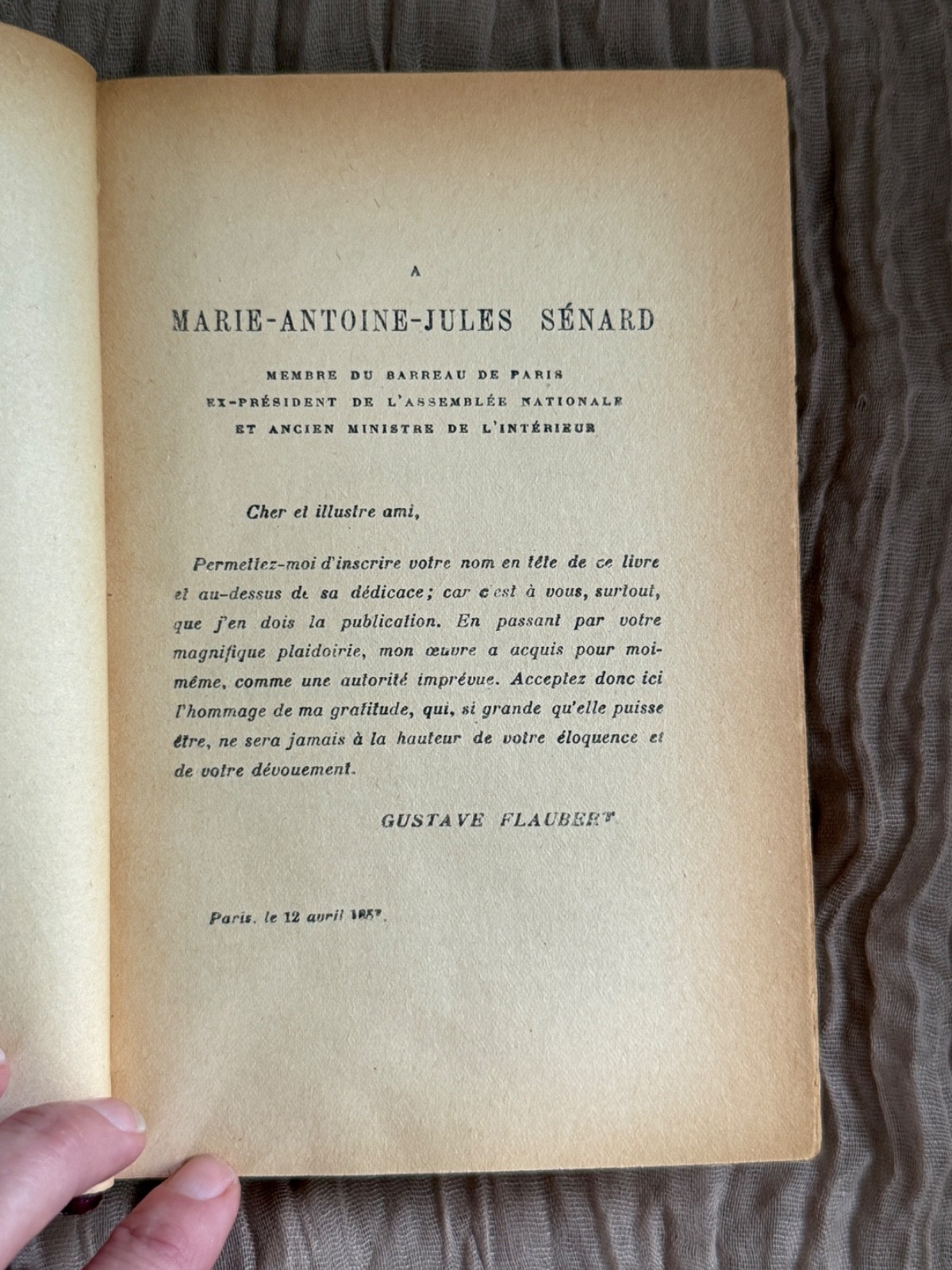 A

MARIE-ANTOINE-JULES SÉNARD

MEMBRE DU BARREAU DE PARIS
EX-PRÉSIDENT DE L'ASSEMBLÉE NATIONALE
ET ANCIEN MINISTRE DE L'INTÉRIEUR

Cher et illustre ami,

Permettez-moi d'inscrire votre nom en tête de ce livre et au-dessus de sa dédicace; car c'est à vous, surtout, que j'en dois la publication. En passant par votre magnifique plaidoirie, mon œuvre a acquis pour moi-même, comme une autorité imprévue. Acceptez donc ici l'hommage de ma gratitude, qui, si grande qu'elle puisse être, ne sera jamais à la hauteur de votre éloquence et de votre dévouement.

GUSTAVE FLAUBERT

Paris, le 12 avril 1857.